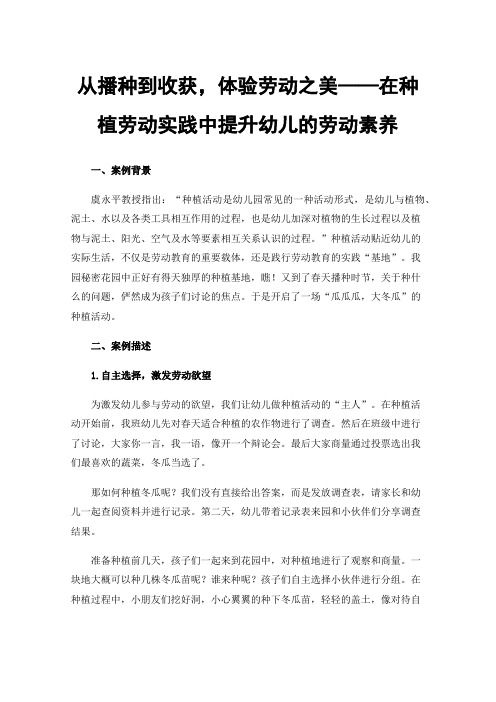 从播种到收获，体验劳动之美——在种植劳动实践中提升幼儿的劳动素养

一、案例背景

虞永平教授指出：“种植活动是幼儿园常见的一种活动形式，是幼儿与植物、泥土、水以及各类工具相互作用的过程，也是幼儿加深对植物的生长过程以及植物与泥土、阳光、空气及水等要素相互关系认识的过程。”种植活动贴近幼儿的实际生活，不仅是劳动教育的重要载体，还是践行劳动教育的实践“基地”。我园秘密花园中正好有得天独厚的种植基地，瞧！又到了春天播种时节，关于种什么的问题，俨然成为孩子们讨论的焦点。于是开启了一场“瓜瓜瓜，大冬瓜”的种植活动。

二、案例描述

1.自主选择，激发劳动欲望

为激发幼儿参与劳动的欲望，我们让幼儿做种植活动的“主人”。在种植活动开始前，我班幼儿先对春天适合种植的农作物进行了调查。然后在班级中进行了讨论，大家你一言，我一语，像开一个辩论会。最后大家商量通过投票选出我们最喜欢的蔬菜，冬瓜当选了。

那如何种植冬瓜呢？我们没有直接给出答案，而是发放调查表，请家长和幼儿一起查阅资料并进行记录。第二天，幼儿带着记录表来园和小伙伴们分享调查结果。

准备种植前几天，孩子们一起来到花园中，对种植地进行了观察和商量。一块地大概可以种几株冬瓜苗呢？谁来种呢？孩子们自主选择小伙伴进行分组。在种植过程中，小朋友们挖好洞，小心翼翼的种下冬瓜苗，轻轻的盖土，像对待自